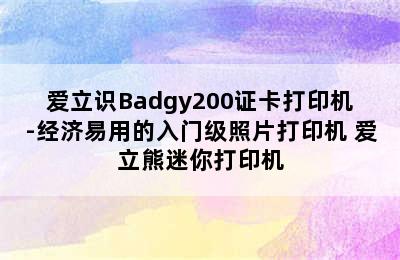 爱立识Badgy200证卡打印机-经济易用的入门级照片打印机 爱立熊迷你打印机